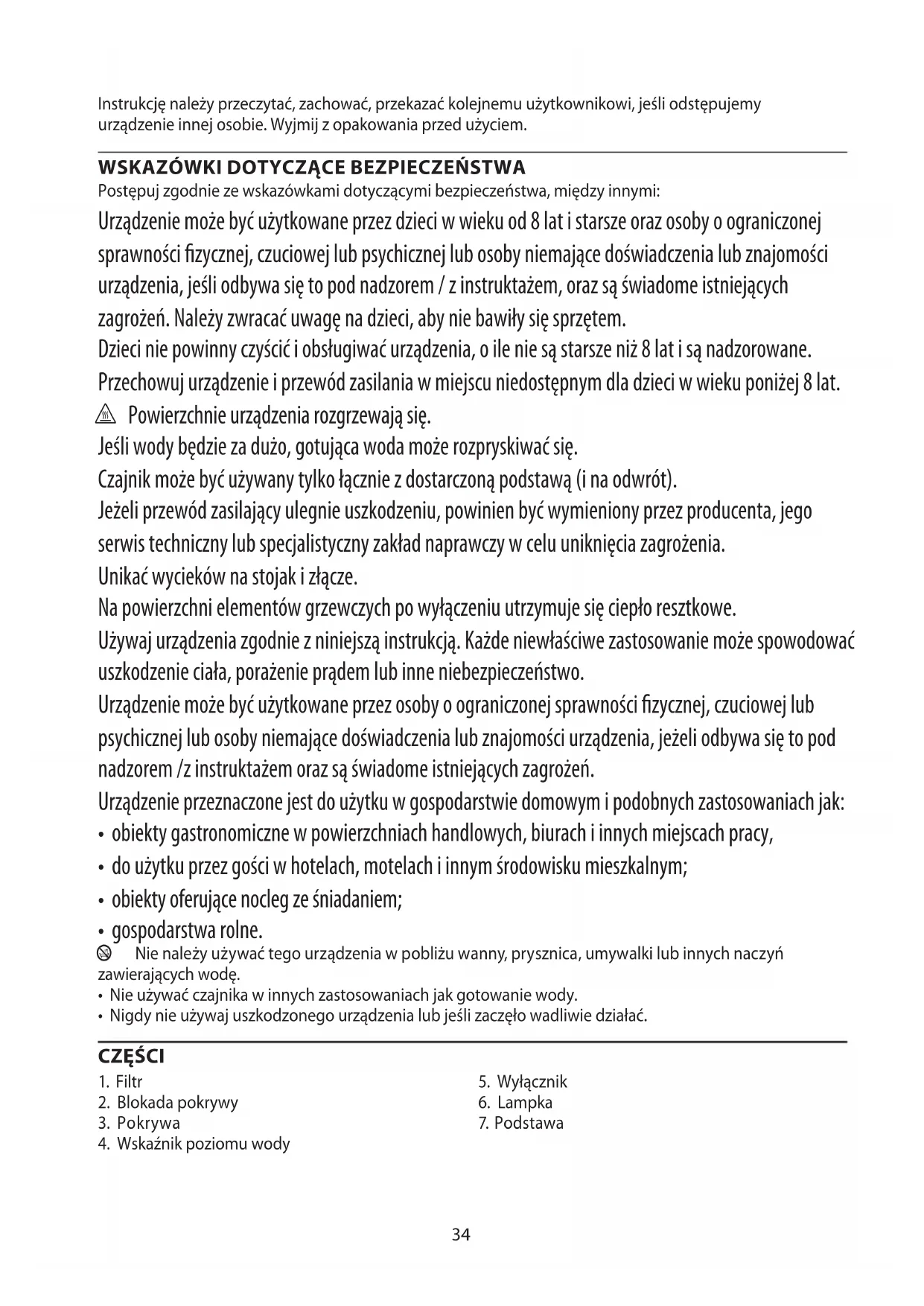 Instrukcję należy przeczytać, zachować, przekazać kolejnemu użytkownikowi, jeśli odstępujemy urządzenie innej osobie. Wyjmij z opakowania przed użyciem.

WSKAZÓWKI DOTYCZĄCE BEZPIECZEŃSTWA
Postępuj zgodnie ze wskazówkami dotyczącymi bezpieczeństwa, między innymi:
Urządzenie może być użytkowane przez dzieci w wieku od 8 lat i starsze oraz osoby o ograniczonej sprawności fizycznej, czuciowej lub psychicznej lub osoby niemające doświadczenia lub znajomości urządzenia, jeśli odbywa się to pod nadzorem / z instruktażem, oraz są świadome istniejących zagrożeń. Należy zwracać uwagę na dzieci, aby nie bawiły się sprzętem.
Dzieci nie powinny czyścić i obsługiwać urządzenia, o ile nie są starsze niż 8 lat i są nadzorowane.
Przechowuj urządzenie i przewód zasilania w miejscu niedostępnym dla dzieci w wieku poniżej 8 lat.
Powierzchnie urządzenia rozgrzewają się.
Jeśli wody będzie za dużo, gotująca woda może rozpryskiwać się.
Czajnik może być używany tylko łącznie z dostarczoną podstawą (i na odwrót).
Jeżeli przewód zasilający ulegnie uszkodzeniu, powinien być wymieniony przez producenta, jego serwis techniczny lub specjalistyczny zakład naprawczy w celu uniknięcia zagrożenia.
Unikać wycieków na stojak i złącze.
Na powierzchni elementów grzewczych po wyłączeniu utrzymuje się ciepło resztkowe.
Używaj urządzenia zgodnie z niniejszą instrukcją. Każde niewłaściwe zastosowanie może spowodować uszkodzenie ciała, porażenie prądem lub inne niebezpieczeństwo.
Urządzenie może być użytkowane przez osoby o ograniczonej sprawności fizycznej, czuciowej lub psychicznej lub osoby niemające doświadczenia lub znajomości urządzenia, jeżeli odbywa się to pod nadzorem /z instruktażem oraz są świadome istniejących zagrożeń.
Urządzenie przeznaczone jest do użytku w gospodarstwie domowym i podobnych zastosowaniach jak:
• obiekty gastronomiczne w powierzchniach handlowych, biurach i innych miejscach pracy,
• do użytku przez gości w hotelach, motelach i innym środowisku mieszkalnym;
• obiekty oferujące nocleg ze śniadaniem;
• gospodarstwa rolne.
Nie należy używać tego urządzenia w pobliżu wanny, prysznica, umywalki lub innych naczyń zawierających wodę.
• Nie używać czajnika w innych zastosowaniach jak gotowanie wody.
• Nigdy nie używaj uszkodzonego urządzenia lub jeśli zaczęło wadliwie działać.

CZĘŚCI
1. Filtr
2. Blokada pokrywy
3. Pokrywa
4. Wskaźnik poziomu wody
5. Wyłącznik
6. Lampka
7. Podstawa

34